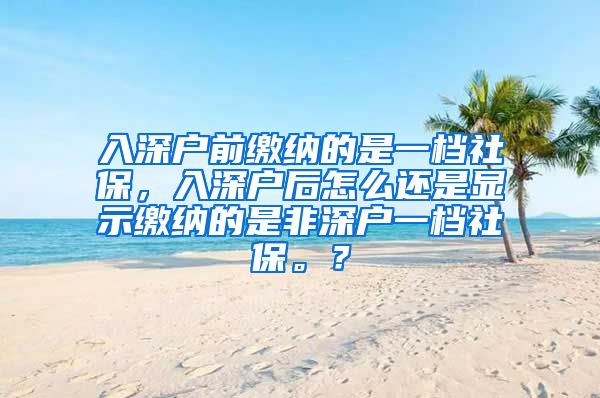 入深户前缴纳的是一档社保，入深户后怎么还是显示缴纳的是非深户一档社保。？